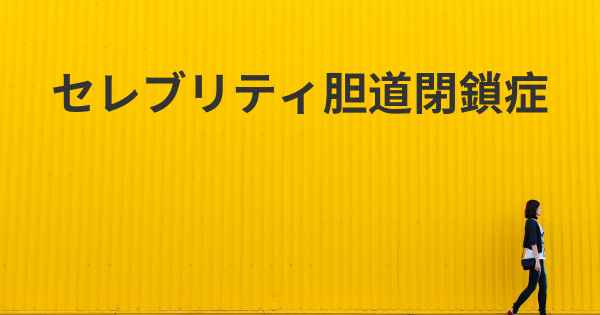 セレブリティ胆道閉鎖症